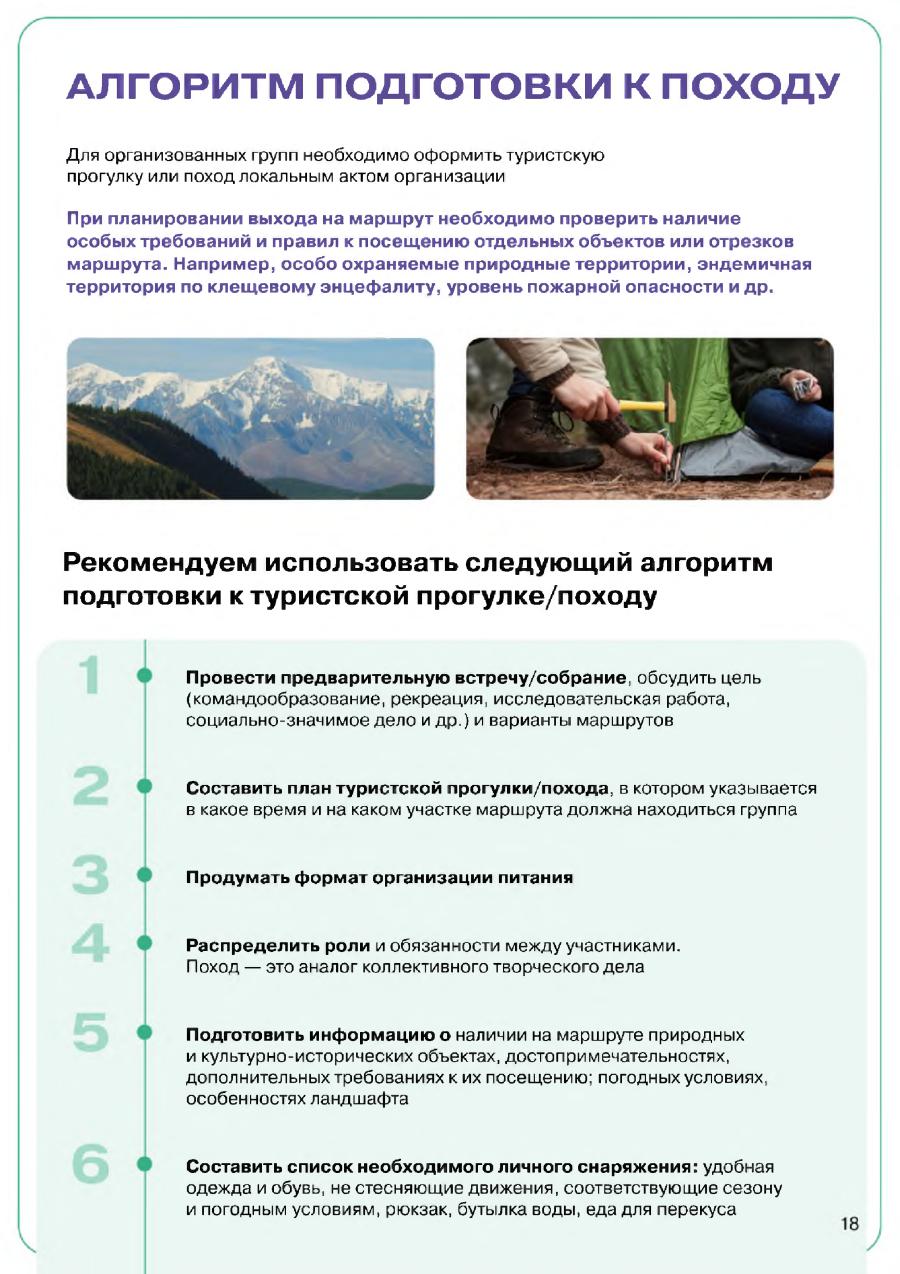 АЛГОРИТМ ПОДГОТОВКИ К ПОХОДУ

Для организованных групп необходимо оформить туристскую прогулку или поход локальным актом организации

При планировании выхода на маршрут необходимо проверить наличие особых требований и правил к посещению отдельных объектов или отрезков маршрута. Например, особо охраняемые природные территории, эндемичная территория по клещевому энцефалиту, уровень пожарной опасности и др.

Рекомендуем использовать следующий алгоритм подготовки к туристской прогулке/походу

1 Провести предварительную встречу/собрание, обсудить цель (командообразование, рекреация, исследовательская работа, социально-значимое дело и др.) и варианты маршрутов

2 Составить план туристской прогулки/похода, в котором указывается в какое время и на каком участке маршрута должна находиться группа

3 Продумать формат организации питания

4 Распределить роли и обязанности между участниками. Поход — это аналог коллективного творческого дела

5 Подготовить информацию о наличии на маршруте природных и культурно-исторических объектах, достопримечательностях, дополнительных требованиях к их посещению; погодных условиях, особенностях ландшафта

6 Составить список необходимого личного снаряжения: удобная одежда и обувь, не стесняющие движения, соответствующие сезону и погодным условиям, рюкзак, бутылка воды, еда для перекуса

18